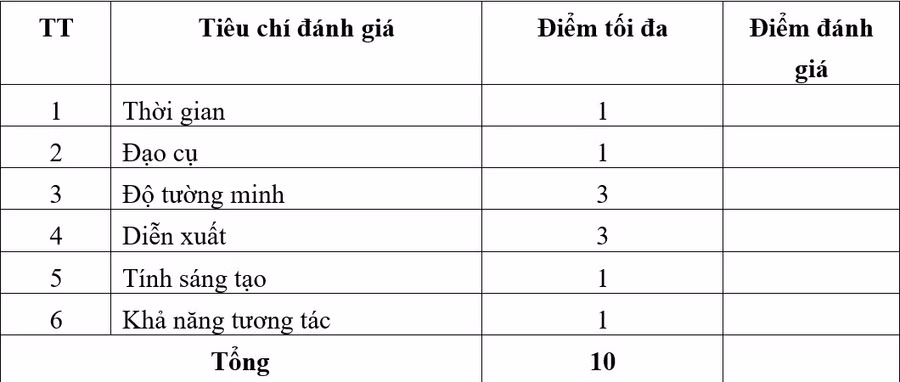 | TT | Tiêu chí đánh giá | Điểm tối đa | Điểm đánh giá |
|---|---|---|---|
| 1 | Thời gian | 1 | |
| 2 | Đạo cụ | 1 | |
| 3 | Độ tường minh | 3 | |
| 4 | Diễn xuất | 3 | |
| 5 | Tính sáng tạo | 1 | |
| 6 | Khả năng tương tác | 1 | |
| Tổng | | 10 | |